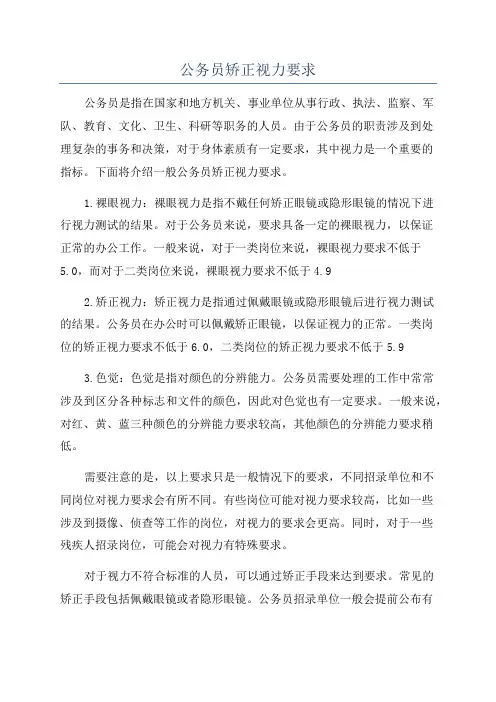 公务员矫正视力要求

公务员是指在国家和地方机关、事业单位从事行政、执法、监察、军队、教育、文化、卫生、科研等职务的人员。由于公务员的职责涉及到处理复杂的事务和决策，对于身体素质有一定要求，其中视力是一个重要的指标。下面将介绍一般公务员矫正视力要求。

1.裸眼视力：裸眼视力是指不戴任何矫正眼镜或隐形眼镜的情况下进行视力测试的结果。对于公务员来说，要求具备一定的裸眼视力，以保证正常的办公工作。一般来说，对于一类岗位来说，裸眼视力要求不低于5.0，而对于二类岗位来说，裸眼视力要求不低于4.9

2.矫正视力：矫正视力是指通过佩戴眼镜或隐形眼镜后进行视力测试的结果。公务员在办公时可以佩戴矫正眼镜，以保证视力的正常。一类岗位的矫正视力要求不低于6.0，二类岗位的矫正视力要求不低于5.9

3.色觉：色觉是指对颜色的分辨能力。公务员需要处理的工作中常常涉及到区分各种标志和文件的颜色，因此对色觉也有一定要求。一般来说，对红、黄、蓝三种颜色的分辨能力要求较高，其他颜色的分辨能力要求稍低。

需要注意的是，以上要求只是一般情况下的要求，不同招录单位和不同岗位对视力要求会有所不同。有些岗位可能对视力要求较高，比如一些涉及到摄像、侦查等工作的岗位，对视力的要求会更高。同时，对于一些残疾人招录岗位，可能会对视力有特殊要求。

对于视力不符合标准的人员，可以通过矫正手段来达到要求。常见的矫正手段包括佩戴眼镜或者隐形眼镜。公务员招录单位一般会提前公布有